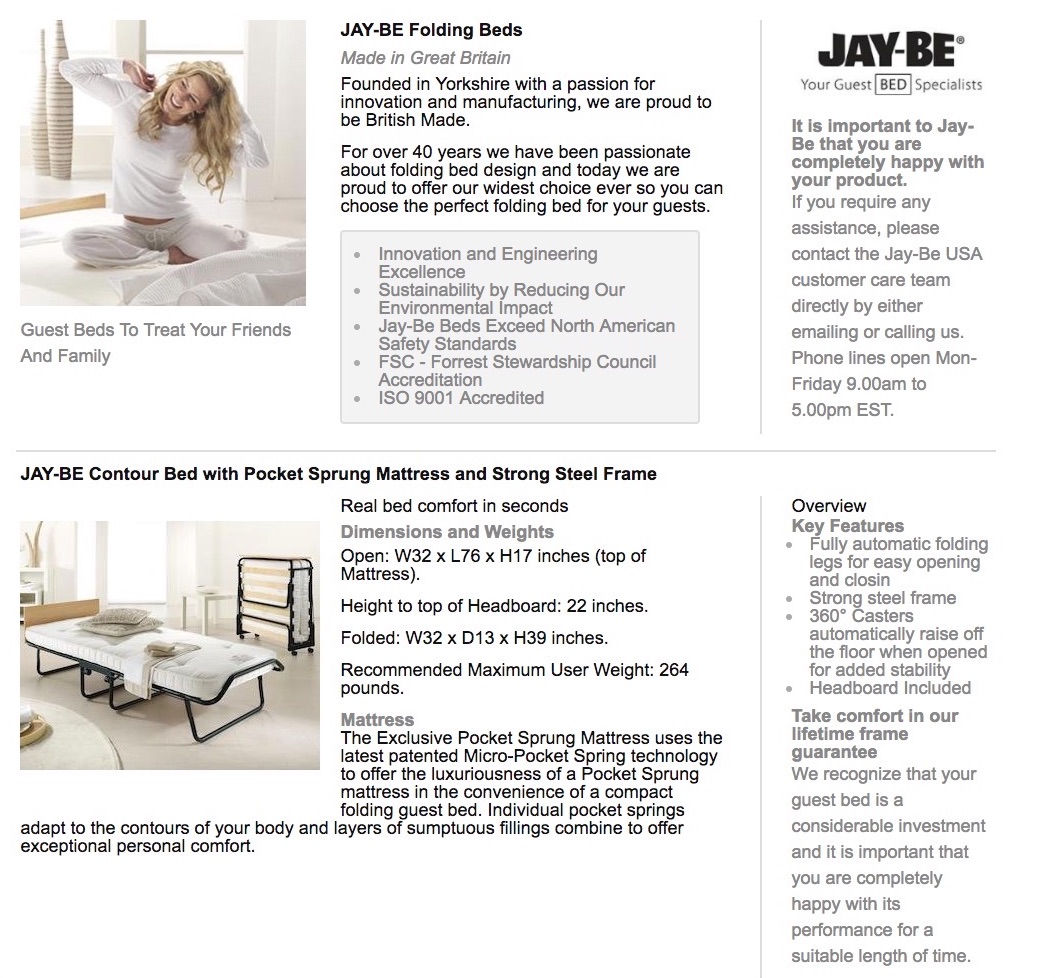 Guest Beds To Treat Your Friends And Family

JAY-BE Folding Beds

Made in Great Britain

Founded in Yorkshire with a passion for innovation and manufacturing, we are proud to be British Made.

For over 40 years we have been passionate about folding bed design and today we are proud to offer our widest choice ever so you can choose the perfect folding bed for your guests.

- Innovation and Engineering Excellence
- Sustainability by Reducing Our Environmental Impact
- Jay-Be Beds Exceed North American Safety Standards
- FSC - Forrest Stewardship Council Accreditation
- ISO 9001 Accredited

JAY-BE®
Your Guest BED Specialists

It is important to Jay-Be that you are completely happy with your product.
If you require any assistance, please contact the Jay-Be USA customer care team directly by either emailing or calling us. Phone lines open Mon-Friday 9.00am to 5.00pm EST.

JAY-BE Contour Bed with Pocket Sprung Mattress and Strong Steel Frame

Real bed comfort in seconds

Dimensions and Weights

Open: W32 x L76 x H17 inches (top of Mattress).

Height to top of Headboard: 22 inches.

Folded: W32 x D13 x H39 inches.

Recommended Maximum User Weight: 264 pounds.

Mattress
The Exclusive Pocket Sprung Mattress uses the latest patented Micro-Pocket Spring technology to offer the luxuriousness of a Pocket Sprung mattress in the convenience of a compact folding guest bed. Individual pocket springs adapt to the contours of your body and layers of sumptuous fillings combine to offer exceptional personal comfort.

Overview
Key Features
- Fully automatic folding legs for easy opening and closin
- Strong steel frame
- 360° Casters automatically raise off the floor when opened for added stability
- Headboard Included

Take comfort in our lifetime frame guarantee
We recognize that your guest bed is a considerable investment and it is important that you are completely happy with its performance for a suitable length of time.